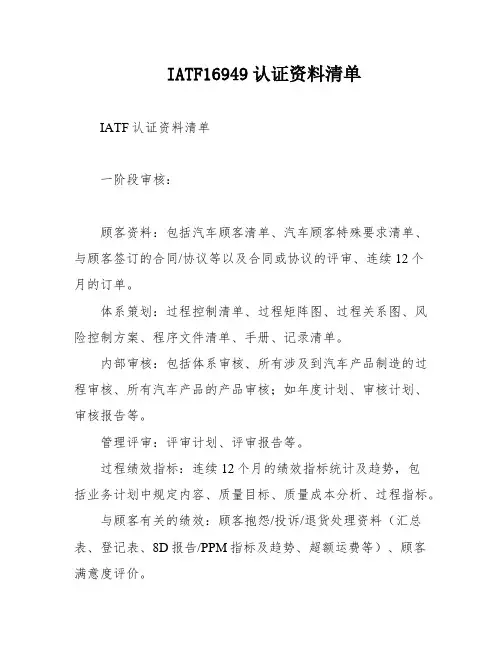 IATF16949 认证资料清单

IATF 认证资料清单

一阶段审核：

顾客资料：包括汽车顾客清单、汽车顾客特殊要求清单、与顾客签订的合同/协议等以及合同或协议的评审、连续 12 个月的订单。

体系策划：过程控制清单、过程矩阵图、过程关系图、风险控制方案、程序文件清单、手册、记录清单。

内部审核：包括体系审核、所有涉及到汽车产品制造的过程审核、所有汽车产品的产品审核；如年度计划、审核计划、审核报告等。

管理评审：评审计划、评审报告等。

过程绩效指标：连续 12 个月的绩效指标统计及趋势，包括业务计划中规定内容、质量目标、质量成本分析、过程指标。

与顾客有关的绩效：顾客抱怨/投诉/退货处理资料（汇总表、登记表、8D 报告/PPM 指标及趋势、超额运费等）、顾客满意度评价。